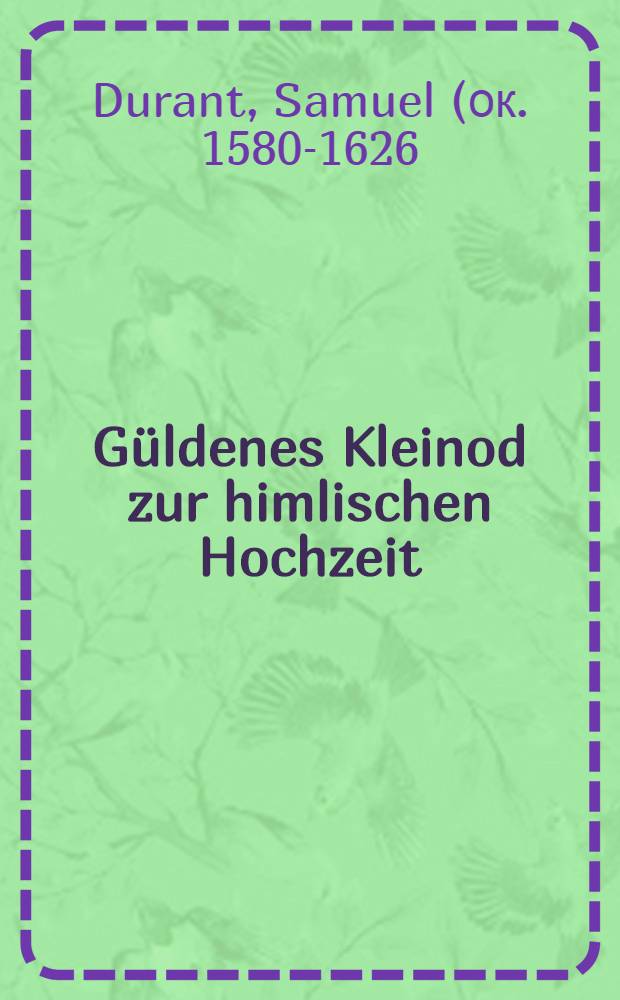 Durant, Samuel (ок. 1580-1626

Güldenes Kleinod zur himlischen Hochzeit